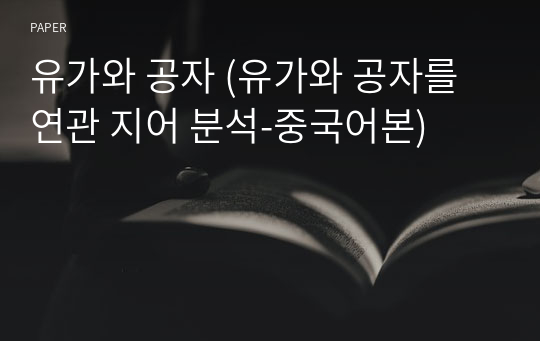 PAPER

유가와 공자 (유가와 공자를 연관 지어 분석-중국어본)